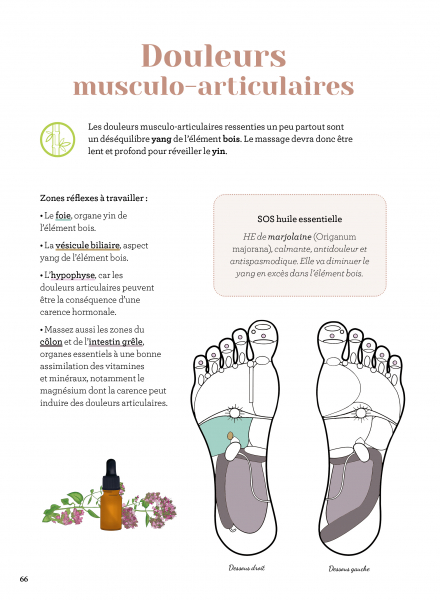 Douleurs musculo-articulaires

Les douleurs musculo-articulaires ressenties un peu partout sont un déséquilibre yang de l'élément bois. Le massage devra donc être lent et profond pour réveiller le yin.

Zones réflexes à travailler :

• Le foie, organe yin de l'élément bois.

• La vésicule biliaire, aspect yang de l'élément bois.

• L'hypophyse, car les douleurs articulaires peuvent être la conséquence d'une carence hormonale.

• Massez aussi les zones du côlon et de l'intestin grêle, organes essentiels à une bonne assimilation des vitamines et minéraux, notamment le magnésium dont la carence peut induire des douleurs articulaires.

SOS huile essentielle

HE de marjolaine (Origanum majorana), calmante, antidouleur et antispasmodique. Elle va diminuer le yang en excès dans l'élément bois.

Dessous droit

Dessous gauche

66